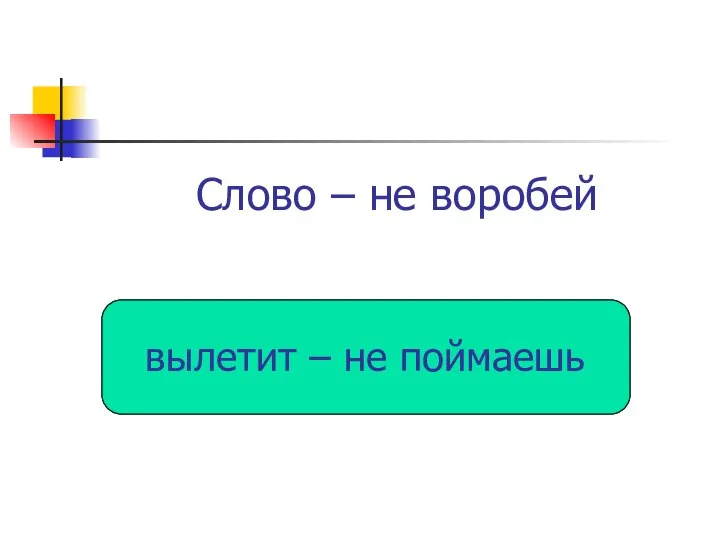 Слово – не воробей

вылетит – не поймаешь